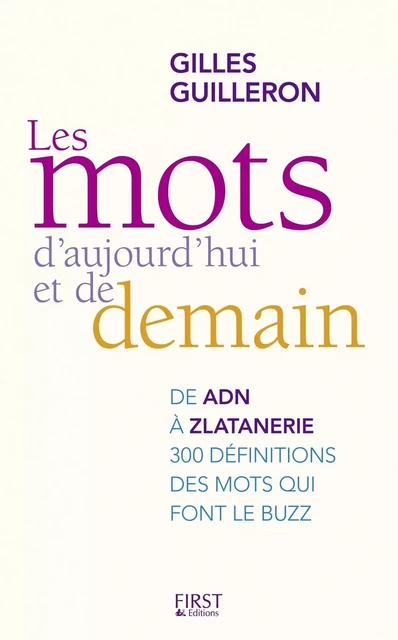 GILLES
GUILLERON

Les
mots
d'aujourd'hui
et de
demain

DE ADN
À ZLATANERIE
300 DÉFINITIONS
DES MOTS QUI
FONT LE BUZZ

FIRST
Editions